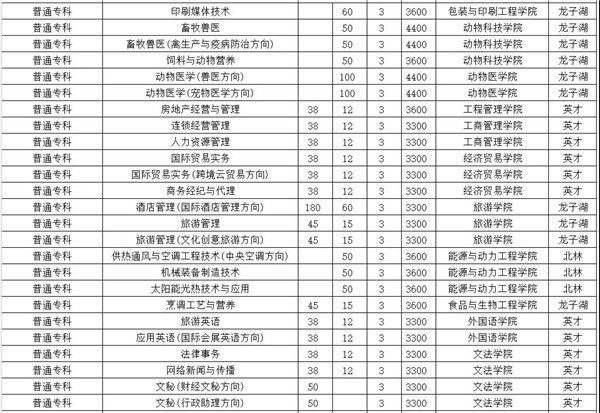 | | | | | | | | |
|---|---|---|---|---|---|---|---|
| 普通专科 | 印刷媒体技术 | | 60 | 3 | 3600 | 包装与印刷工程学院 | 龙子湖 |
| 普通专科 | 畜牧兽医 | | 50 | 3 | 4400 | 动物科技学院 | 龙子湖 |
| 普通专科 | 畜牧兽医(禽生产与疫病防治方向) | | 50 | 3 | 4400 | 动物科技学院 | 龙子湖 |
| 普通专科 | 饲料与动物营养 | | 50 | 3 | 3600 | 动物科技学院 | 龙子湖 |
| 普通专科 | 动物医学(兽医方向) | | 100 | 3 | 4400 | 动物医学院 | 龙子湖 |
| 普通专科 | 动物医学(宠物医学方向) | | 100 | 3 | 4400 | 动物医学院 | 龙子湖 |
| 普通专科 | 房地产经营与管理 | 38 | 12 | 3 | 3600 | 工程管理学院 | 英才 |
| 普通专科 | 连锁经营管理 | 38 | 12 | 3 | 3300 | 工商管理学院 | 英才 |
| 普通专科 | 人力资源管理 | 38 | 12 | 3 | 3300 | 工商管理学院 | 英才 |
| 普通专科 | 国际贸易实务 | 38 | 12 | 3 | 3300 | 经济贸易学院 | 英才 |
| 普通专科 | 国际贸易实务(跨境云贸易方向) | 38 | 12 | 3 | 3300 | 经济贸易学院 | 英才 |
| 普通专科 | 商务经纪与代理 | 38 | 12 | 3 | 3300 | 经济贸易学院 | 英才 |
| 普通专科 | 酒店管理(国际酒店管理方向) | 180 | 60 | 3 | 3300 | 旅游学院 | 龙子湖 |
| 普通专科 | 旅游管理 | 45 | 15 | 3 | 3300 | 旅游学院 | 龙子湖 |
| 普通专科 | 旅游管理(文化创意旅游方向) | 45 | 15 | 3 | 3300 | 旅游学院 | 龙子湖 |
| 普通专科 | 供热通风与空调工程技术(中央空调方向) | | 50 | 3 | 3600 | 能源与动力工程学院 | 北林 |
| 普通专科 | 机械装备制造技术 | | 50 | 3 | 3600 | 能源与动力工程学院 | 北林 |
| 普通专科 | 太阳能光热技术与应用 | | 50 | 3 | 3600 | 能源与动力工程学院 | 北林 |
| 普通专科 | 烹调工艺与营养 | 45 | 15 | 3 | 3600 | 食品与生物工程学院 | 龙子湖 |
| 普通专科 | 旅游英语 | 38 | 12 | 3 | 3300 | 外国语学院 | 英才 |
| 普通专科 | 应用英语(国际会展英语方向) | 38 | 12 | 3 | 3300 | 外国语学院 | 英才 |
| 普通专科 | 法律事务 | 38 | 12 | 3 | 3300 | 文法学院 | 英才 |
| 普通专科 | 网络新闻与传播 | 38 | 12 | 3 | 3300 | 文法学院 | 英才 |
| 普通专科 | 文秘(财经文秘方向) | 50 | | 3 | 3300 | 文法学院 | 英才 |
| 普通专科 | 文秘(行政助理方向) | 50 | | 3 | 3300 | 文法学院 | 英才 |